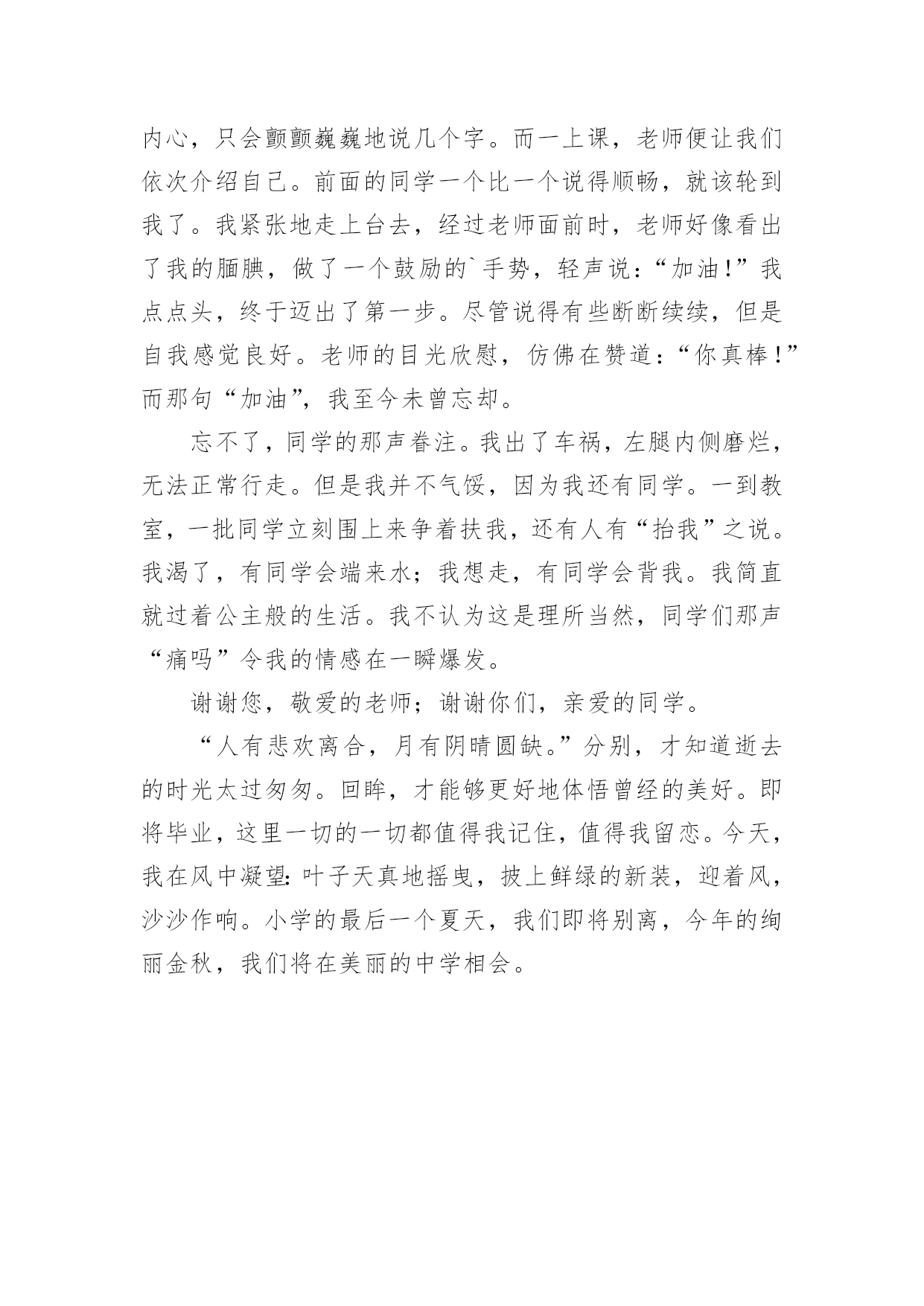 内心，只会颤颤巍巍地说几个字。而一上课，老师便让我们依次介绍自己。前面的同学一个比一个说得顺畅，就该轮到我了。我紧张地走上台去，经过老师面前时，老师好像看出了我的腼腆，做了一个鼓励的`手势，轻声说：“加油!”我点点头，终于迈出了第一步。尽管说得有些断断续续，但是自我感觉良好。老师的目光欣慰，仿佛在赞道：“你真棒!”而那句“加油”，我至今未曾忘却。

忘不了，同学的那声眷注。我出了车祸，左腿内侧磨烂，无法正常行走。但是我并不气馁，因为我还有同学。一到教室，一批同学立刻围上来争着扶我，还有人有“抬我”之说。我渴了，有同学会端来水；我想走，有同学会背我。我简直就过着公主般的生活。我不认为这是理所当然，同学们那声“痛吗”令我的情感在一瞬爆发。

谢谢您，敬爱的老师；谢谢你们，亲爱的同学。

“人有悲欢离合，月有阴晴圆缺。”分别，才知道逝去的时光太过匆匆。回眸，才能够更好地体悟曾经的美好。即将毕业，这里一切的一切都值得我记住，值得我留恋。今天，我在风中凝望：叶子天真地摇曳，披上鲜绿的新装，迎着风，沙沙作响。小学的最后一个夏天，我们即将别离，今年的绚丽金秋，我们将在美丽的中学相会。